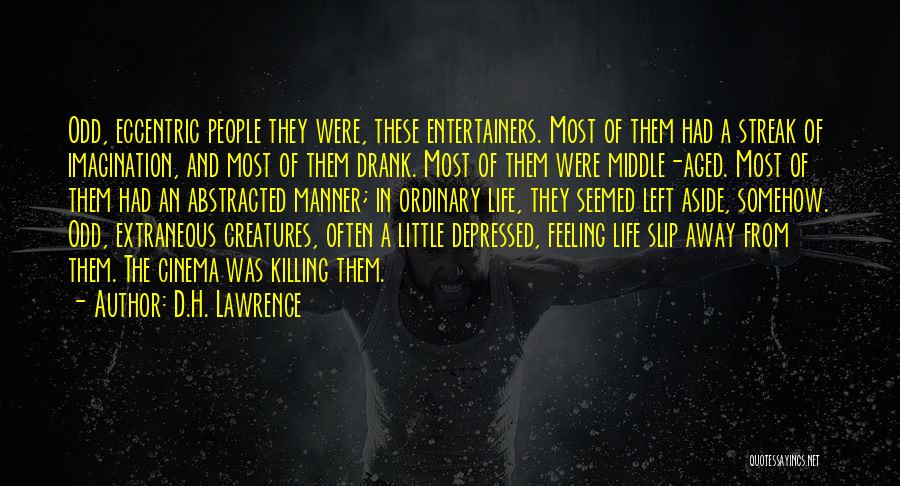 Odd, eccentric people they were, these entertainers. Most of them had a streak of imagination, and most of them drank. Most of them were middle-aged. Most of them had an abstracted manner; in ordinary life, they seemed left aside, somehow. Odd, extraneous creatures, often a little depressed, feeling life slip away from them. The cinema was killing them.

- Author: D.H. Lawrence

QUOTESSAYINGS.NET